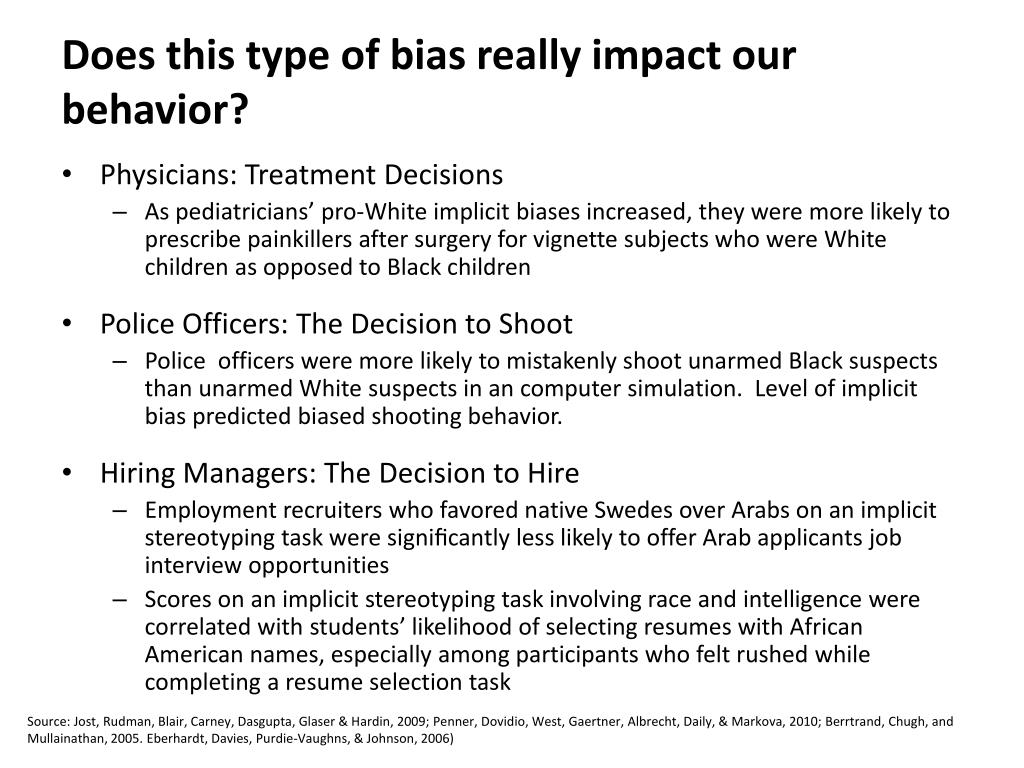 Does this type of bias really impact our behavior?

• Physicians: Treatment Decisions
– As pediatricians' pro-White implicit biases increased, they were more likely to prescribe painkillers after surgery for vignette subjects who were White children as opposed to Black children

• Police Officers: The Decision to Shoot
– Police officers were more likely to mistakenly shoot unarmed Black suspects than unarmed White suspects in an computer simulation. Level of implicit bias predicted biased shooting behavior.

• Hiring Managers: The Decision to Hire
– Employment recruiters who favored native Swedes over Arabs on an implicit stereotyping task were significantly less likely to offer Arab applicants job interview opportunities
– Scores on an implicit stereotyping task involving race and intelligence were correlated with students' likelihood of selecting resumes with African American names, especially among participants who felt rushed while completing a resume selection task

Source: Jost, Rudman, Blair, Carney, Dasgupta, Glaser & Hardin, 2009; Penner, Dovidio, West, Gaertner, Albrecht, Daily, & Markova, 2010; Berrtrand, Chugh, and Mullainathan, 2005. Eberhardt, Davies, Purdie-Vaughns, & Johnson, 2006)